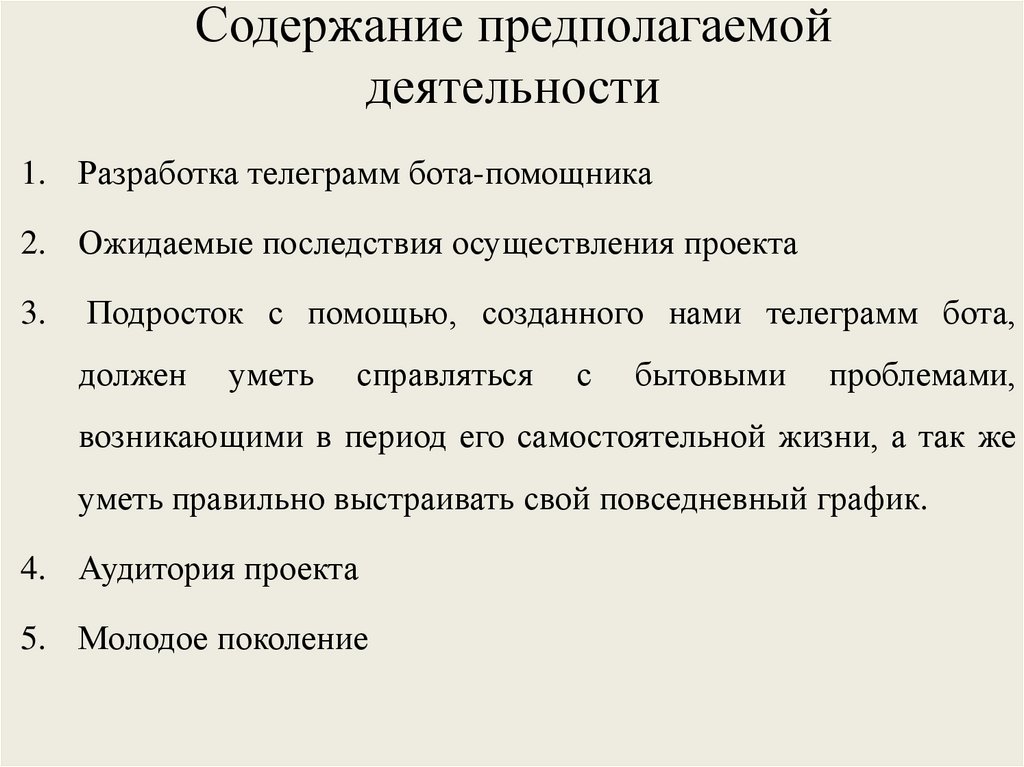 Содержание предполагаемой деятельности

1. Разработка телеграмм бота-помощника

2. Ожидаемые последствия осуществления проекта

3. Подросток с помощью, созданного нами телеграмм бота, должен уметь справляться с бытовыми проблемами, возникающими в период его самостоятельной жизни, а так же уметь правильно выстраивать свой повседневный график.

4. Аудитория проекта

5. Молодое поколение